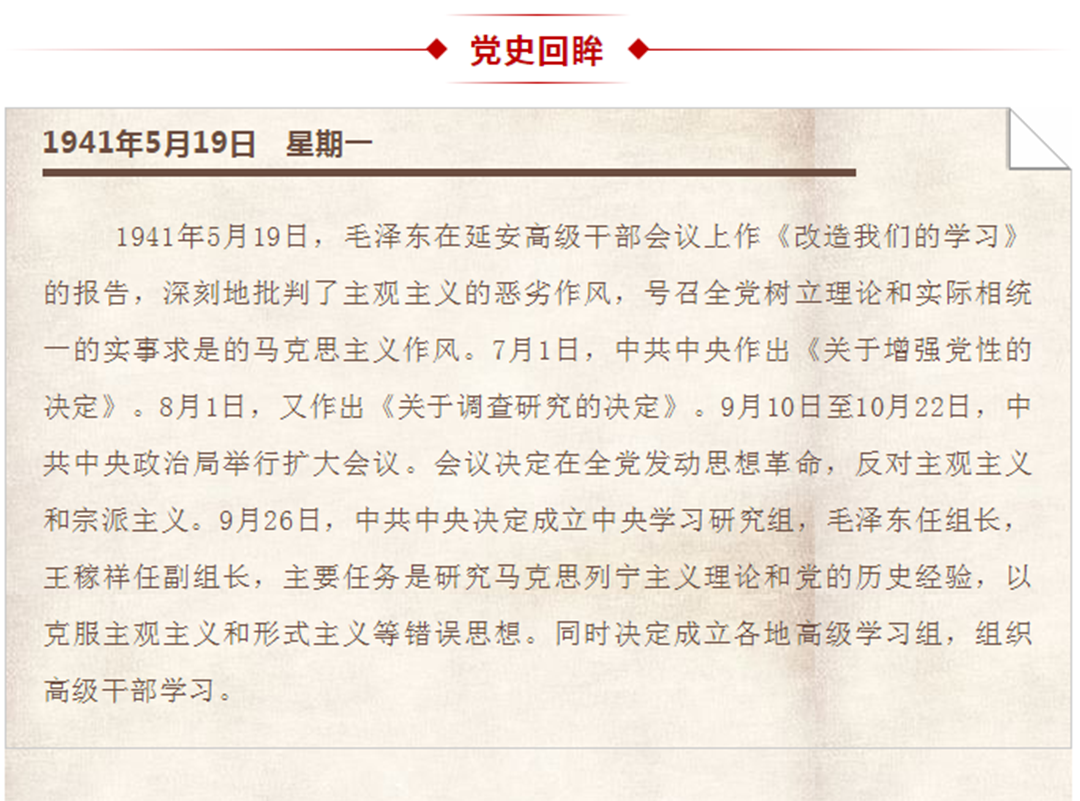 党史回眸

1941年5月19日　星期一

1941年5月19日，毛泽东在延安高级干部会议上作《改造我们的学习》的报告，深刻地批判了主观主义的恶劣作风，号召全党树立理论和实际相统一的实事求是的马克思主义作风。7月1日，中共中央作出《关于增强党性的决定》。8月1日，又作出《关于调查研究的决定》。9月10日至10月22日，中共中央政治局举行扩大会议。会议决定在全党发动思想革命，反对主观主义和宗派主义。9月26日，中共中央决定成立中央学习研究组，毛泽东任组长，王稼祥任副组长，主要任务是研究马克思列宁主义理论和党的历史经验，以克服主观主义和形式主义等错误思想。同时决定成立各地高级学习组，组织高级干部学习。